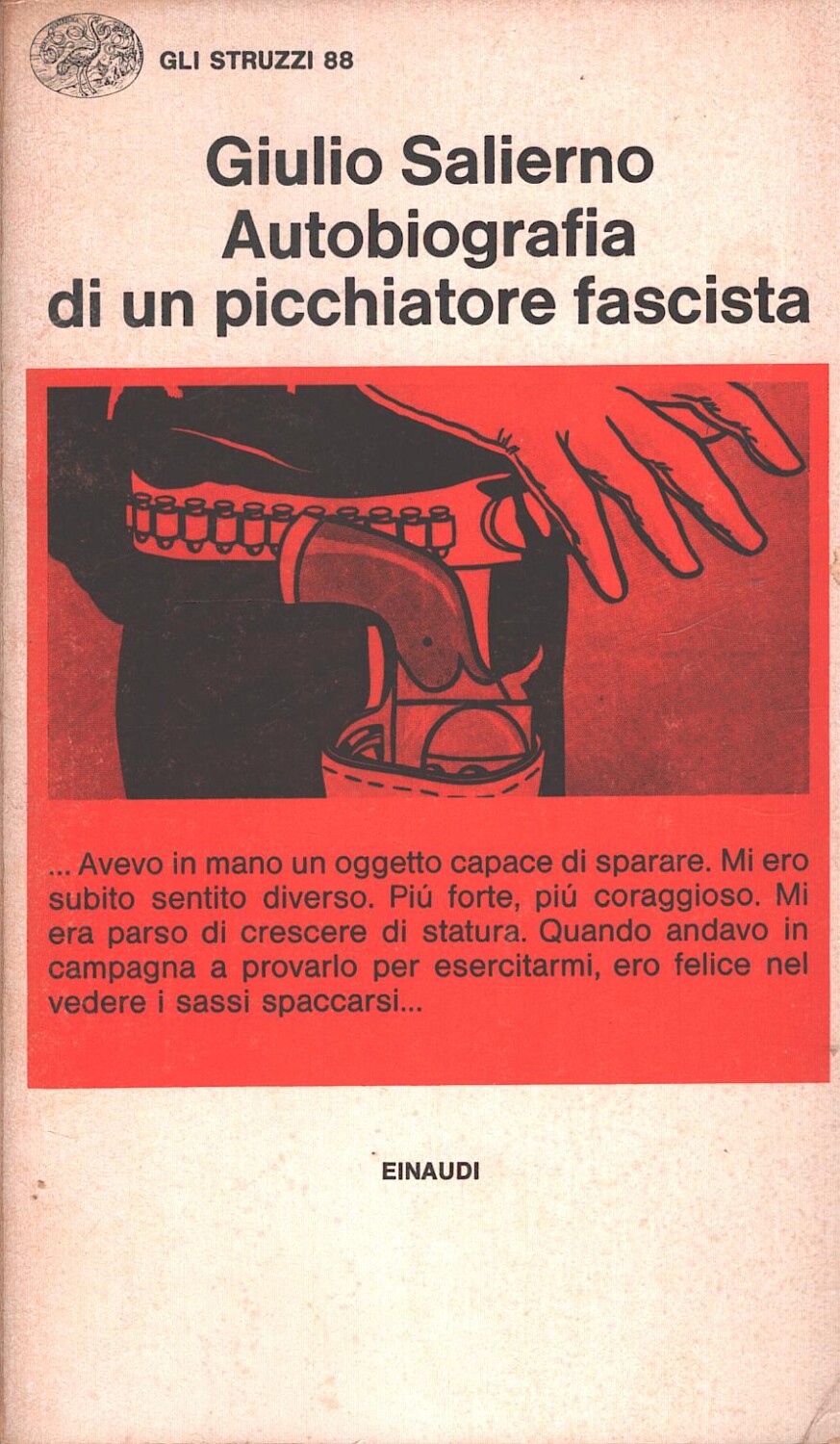 GLI STRUZZI 88

Giulio Salierno
Autobiografia di un picchiatore fascista

... Avevo in mano un oggetto capace di sparare. Mi ero subito sentito diverso. Piú forte, piú coraggioso. Mi era parso di crescere di statura. Quando andavo in campagna a provarlo per esercitarmi, ero felice nel vedere i sassi spaccarsi...

EINAUDI